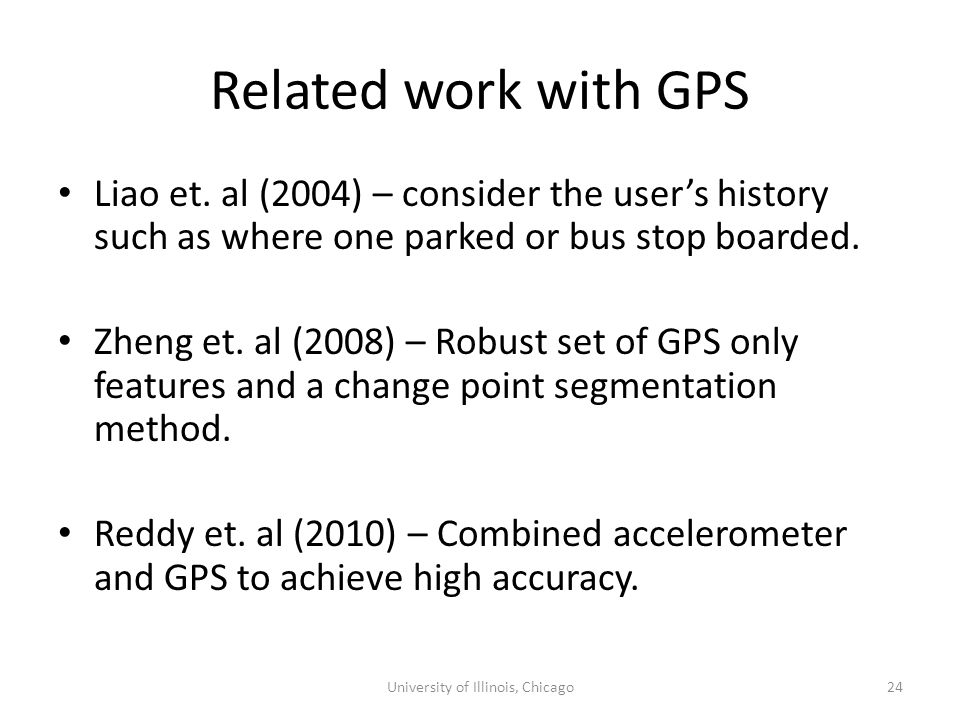 Related work with GPS

• Liao et. al (2004) – consider the user's history such as where one parked or bus stop boarded.

• Zheng et. al (2008) – Robust set of GPS only features and a change point segmentation method.

• Reddy et. al (2010) – Combined accelerometer and GPS to achieve high accuracy.

University of Illinois, Chicago

24